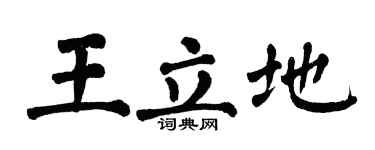 王立地

词典网